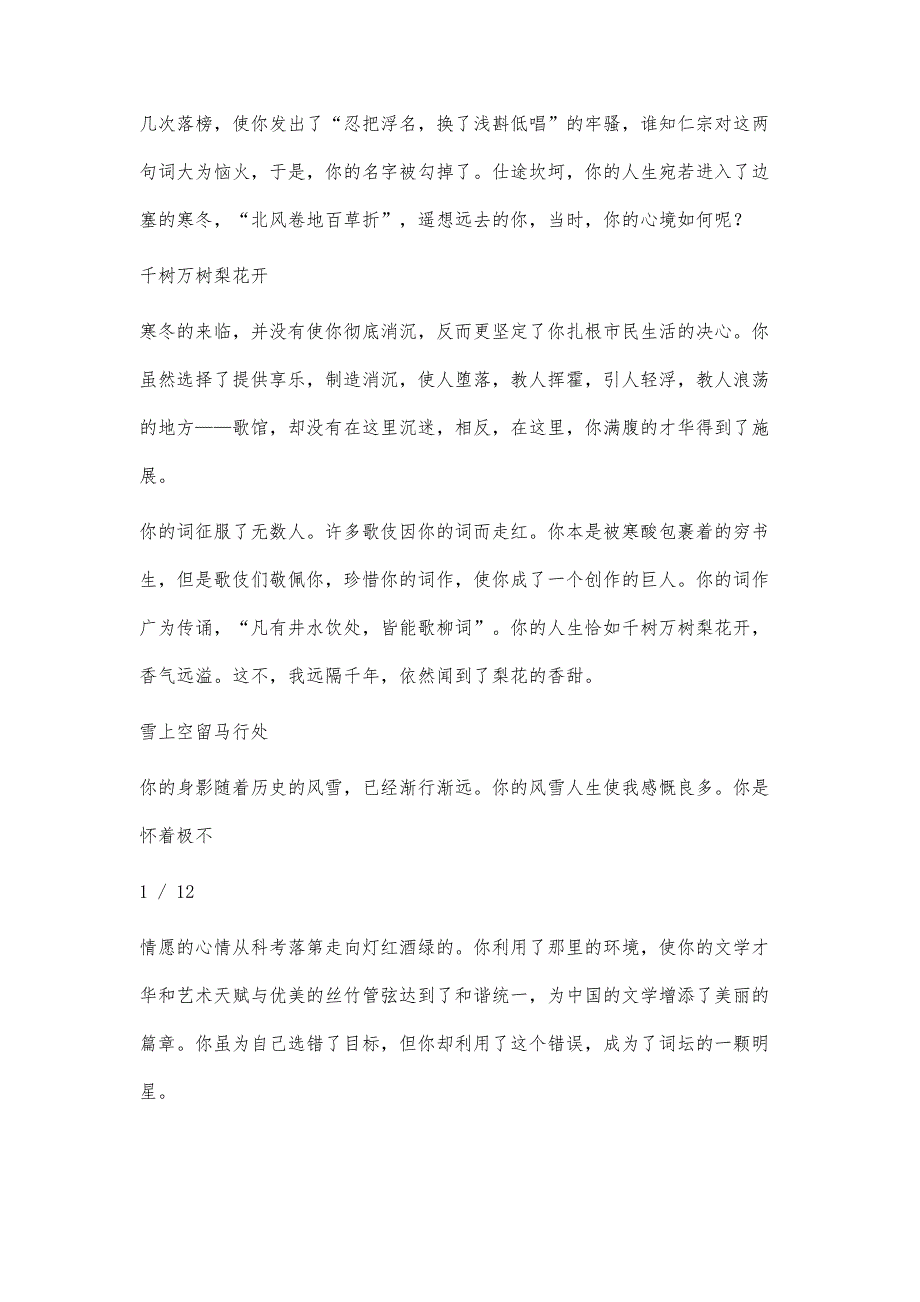 几次落榜，使你发出了“忍把浮名，换了浅斟低唱”的牢骚，谁知仁宗对这两句词大为恼火，于是，你的名字被勾掉了。仕途坎坷，你的人生宛若进入了边塞的寒冬，“北风卷地百草折”，遥想远去的你，当时，你的心境如何呢？

千树万树梨花开

寒冬的来临，并没有使你彻底消沉，反而更坚定了你扎根市民生活的决心。你虽然选择了提供享乐，制造消沉，使人堕落，教人挥霍，引人轻浮，教人浪荡的地方——歌馆，却没有在这里沉迷，相反，在这里，你满腹的才华得到了施展。

你的词征服了无数人。许多歌伎因你的词而走红。你本是被寒酸包裹着的穷书生，但是歌伎们敬佩你，珍惜你的词作，使你成了一个创作的巨人。你的词作广为传诵，“凡有井水饮处，皆能歌柳词”。你的人生恰如千树万树梨花开，香气远溢。这不，我远隔千年，依然闻到了梨花的香甜。

雪上空留马行处

你的身影随着历史的风雪，已经渐行渐远。你的风雪人生使我感慨良多。你是怀着极不

1 / 12

情愿的心情从科考落第走向灯红酒绿的。你利用了那里的环境，使你的文学才华和艺术天赋与优美的丝竹管弦达到了和谐统一，为中国的文学增添了美丽的篇章。你虽为自己选错了目标，但你却利用了这个错误，成为了词坛的一颗明星。